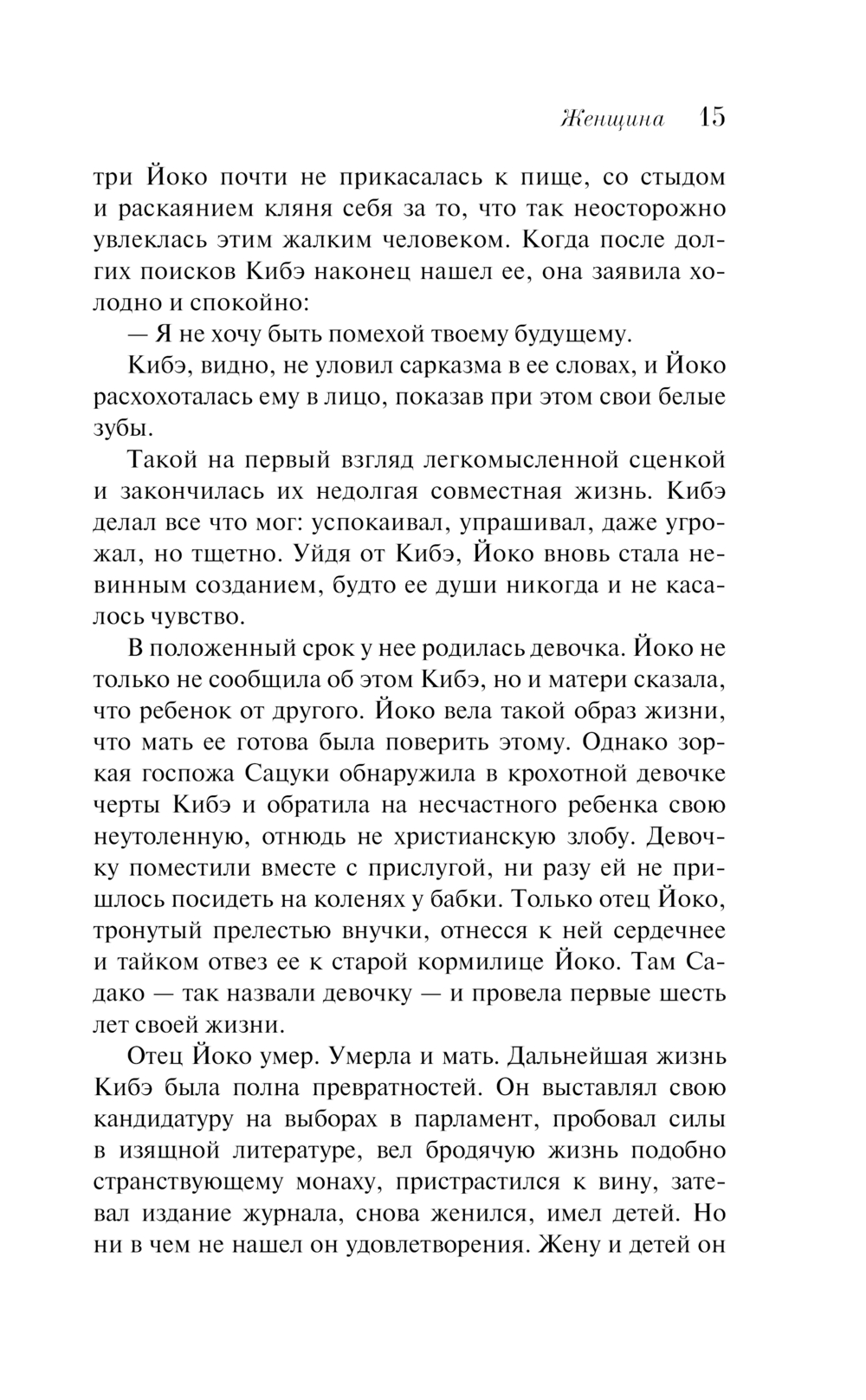 Женщина 15

три Йоко почти не прикасалась к пище, со стыдом и раскаянием кляня себя за то, что так неосторожно увлеклась этим жалким человеком. Когда после долгих поисков Кибэ наконец нашел ее, она заявила холодно и спокойно:

— Я не хочу быть помехой твоему будущему.

Кибэ, видно, не уловил сарказма в ее словах, и Йоко расхохоталась ему в лицо, показав при этом свои белые зубы.

Такой на первый взгляд легкомысленной сценкой и закончилась их недолгая совместная жизнь. Кибэ делал все что мог: успокаивал, упрашивал, даже угрожал, но тщетно. Уйдя от Кибэ, Йоко вновь стала невинным созданием, будто ее души никогда и не касалось чувство.

В положенный срок у нее родилась девочка. Йоко не только не сообщила об этом Кибэ, но и матери сказала, что ребенок от другого. Йоко вела такой образ жизни, что мать ее готова была поверить этому. Однако зоркая госпожа Сацуки обнаружила в крохотной девочке черты Кибэ и обратила на несчастного ребенка свою неутоленную, отнюдь не христианскую злобу. Девочку поместили вместе с прислугой, ни разу ей не пришлось посидеть на коленях у бабки. Только отец Йоко, тронутый прелестью внучки, отнесся к ней сердечнее и тайком отвез ее к старой кормилице Йоко. Там Садако — так назвали девочку — и провела первые шесть лет своей жизни.

Отец Йоко умер. Умерла и мать. Дальнейшая жизнь Кибэ была полна превратностей. Он выставлял свою кандидатуру на выборах в парламент, пробовал силы в изящной литературе, вел бродячую жизнь подобно странствующему монаху, пристрастился к вину, затевал издание журнала, снова женился, имел детей. Но ни в чем не нашел он удовлетворения. Жену и детей он